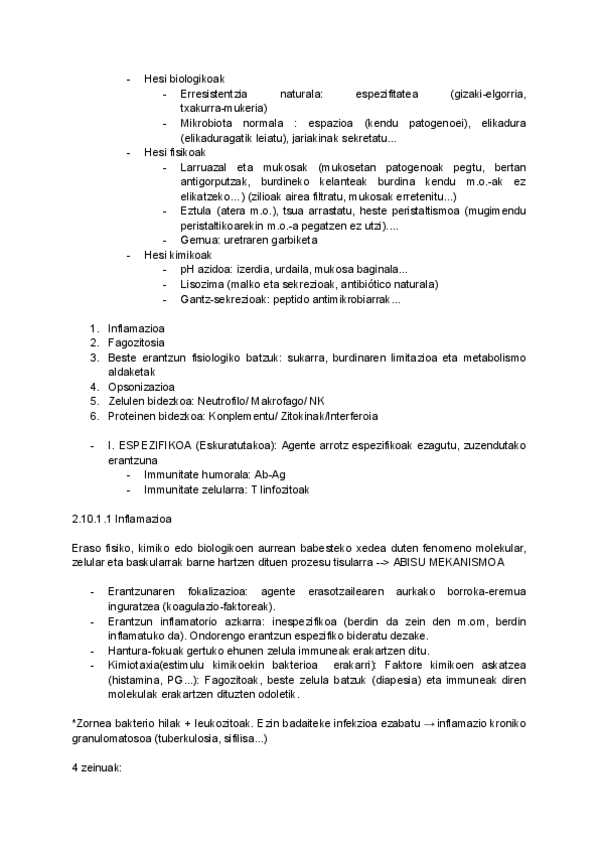 - Hesi biologikoak
  - Erresistentzia naturala: espezifitatea (gizaki-elgorria, txakurra-mukeria)
  - Mikrobiota normala : espazioa (kendu patogenoei), elikadura (elikaduragatik leiatu), jariakinak sekretatu...
- Hesi fisikoak
  - Larruazal eta mukosak (mukosetan patogenoak pegtu, bertan antigorputzak, burdineko kelanteak burdina kendu m.o.-ak ez elikatzeko...) (zilioak airea filtratu, mukosak erretenitu...)
  - Eztula (atera m.o.), tsua arrastatu, heste peristaltismoa (mugimendu peristaltikoarekin m.o.-a pegatzen ez utzi)....
  - Gernua: uretraren garbiketa
- Hesi kimikoak
  - pH azidoa: izerdia, urdaila, mukosa baginala...
  - Lisozima (malko eta sekrezioak, antibiótico naturala)
  - Gantz-sekrezioak: peptido antimikrobiarrak...

1. Inflamazioa
2. Fagozitosia
3. Beste erantzun fisiologiko batzuk: sukarra, burdinaren limitazioa eta metabolismo aldaketak
4. Opsonizazioa
5. Zelulen bidezkoa: Neutrofilo/ Makrofago/ NK
6. Proteinen bidezkoa: Konplementu/ Zitokinak/Interferoia

- I. ESPEZIFIKOA (Eskuratutakoa): Agente arrotz espezifikoak ezagutu, zuzendutako erantzuna
  - Immunitate humorala: Ab-Ag
  - Immunitate zelularra: T linfozitoak

2.10.1 .1 Inflamazioa

Eraso fisiko, kimiko edo biologikoen aurrean babesteko xedea duten fenomeno molekular, zelular eta baskularrak barne hartzen dituen prozesu tisularra --> ABISU MEKANISMOA

- Erantzunaren fokalizazioa: agente erasotzailearen aurkako borroka-eremua inguratzea (koagulazio-faktoreak).
- Erantzun inflamatorio azkarra: inespezifikoa (berdin da zein den m.om, berdin inflamatuko da). Ondorengo erantzun espezifiko bideratu dezake.
- Hantura-fokuak gertuko ehunen zelula immuneak erakartzen ditu.
- Kimiotaxia(estimulu kimikoekin bakterioa erakarri): Faktore kimikoen askatzea (histamina, PG...): Fagozitoak, beste zelula batzuk (diapesia) eta immuneak diren molekulak erakartzen dituzten odoletik.

*Zornea bakterio hilak + leukozitoak. Ezin badaiteke infekzioa ezabatu → inflamazio kroniko granulomatosoa (tuberkulosia, sifilisa...)

4 zeinuak: